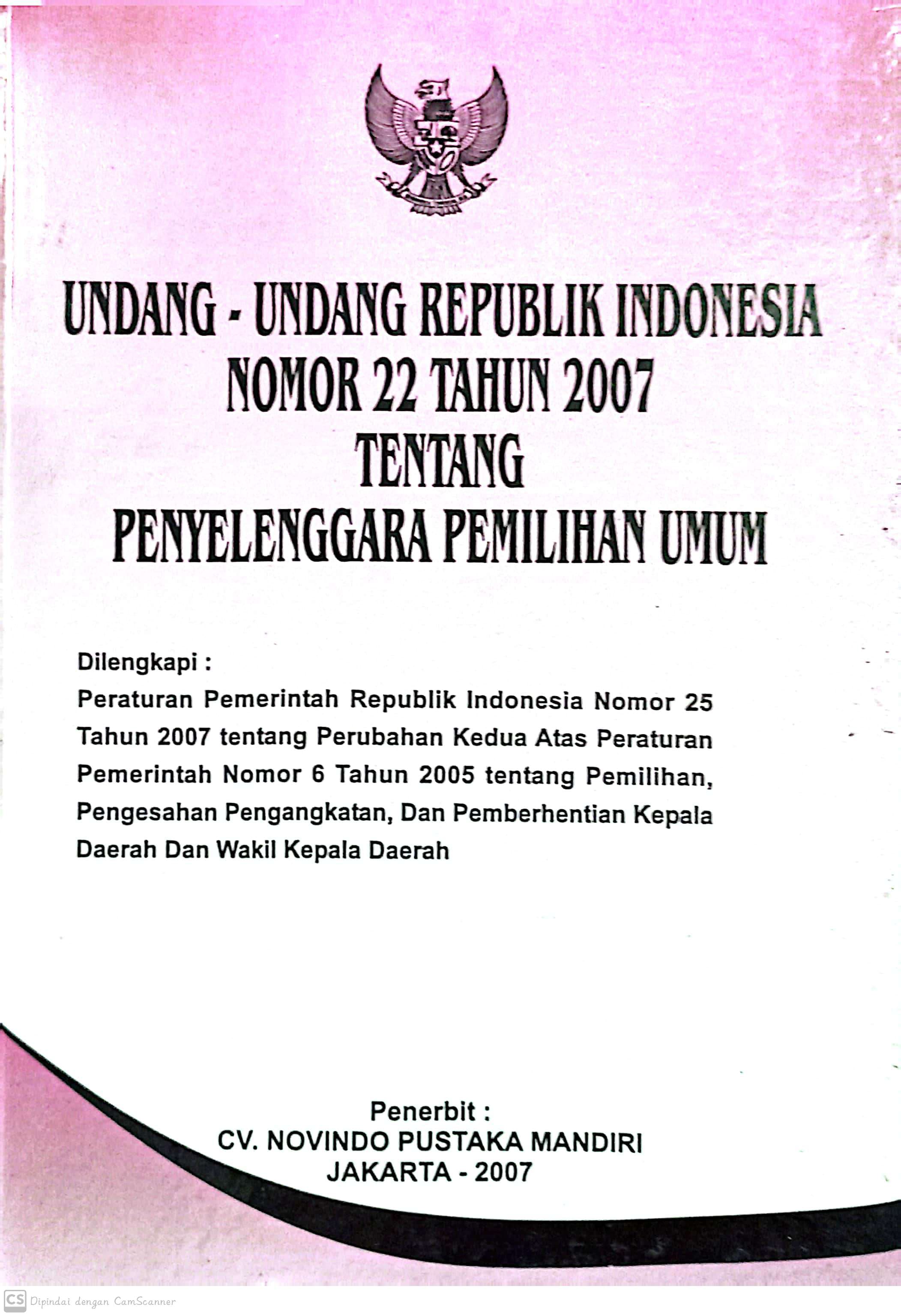 UNDANG - UNDANG REPUBLIK INDONESIA
NOMOR 22 TAHUN 2007
TENTANG
PENYELENGGARA PEMILIHAN UMUM

Dilengkapi :
Peraturan Pemerintah Republik Indonesia Nomor 25 Tahun 2007 tentang Perubahan Kedua Atas Peraturan Pemerintah Nomor 6 Tahun 2005 tentang Pemilihan, Pengesahan Pengangkatan, Dan Pemberhentian Kepala Daerah Dan Wakil Kepala Daerah

Penerbit :
CV. NOVINDO PUSTAKA MANDIRI
JAKARTA - 2007

CS Dipindai dengan CamScanner